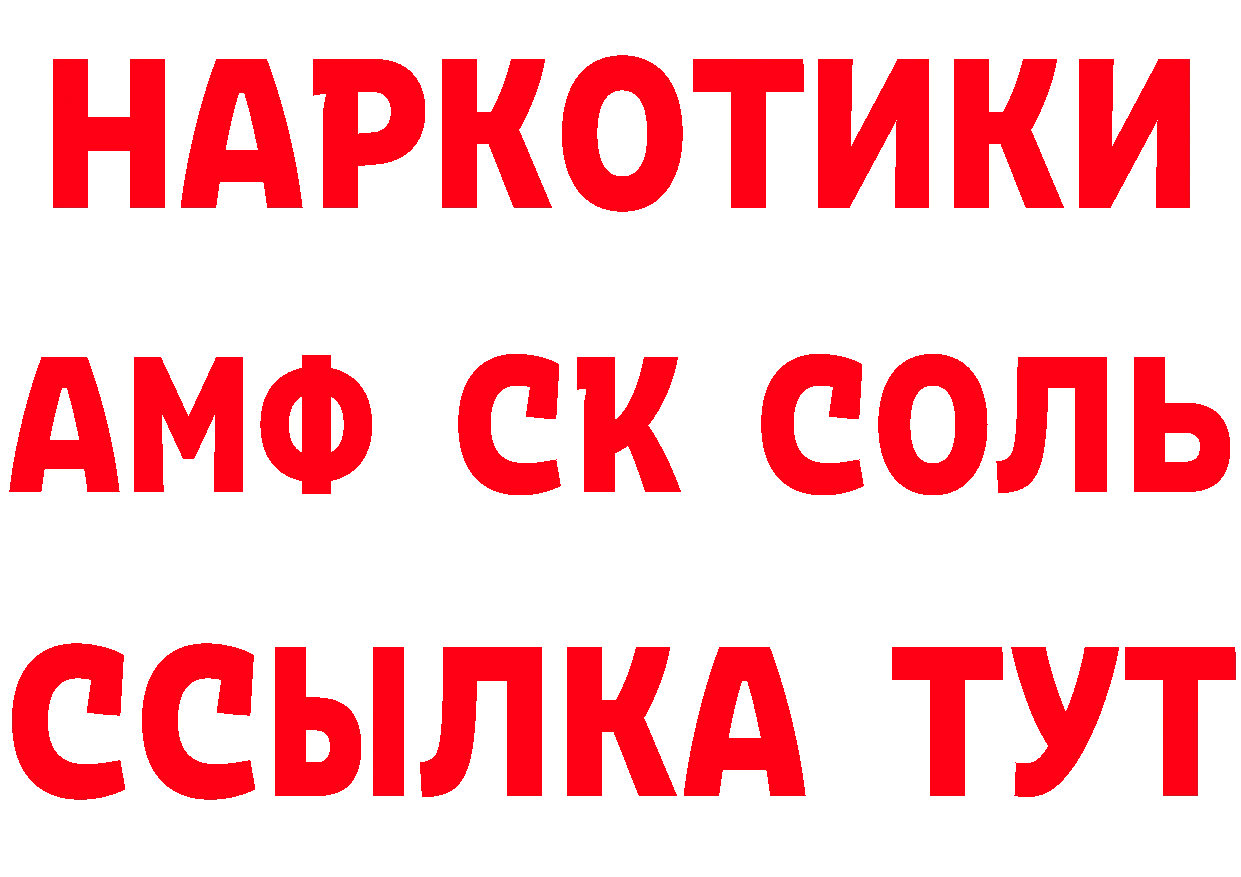 НАРКОТИКИ
АМФ СК СОЛЬ
ССЫЛКА ТУТ